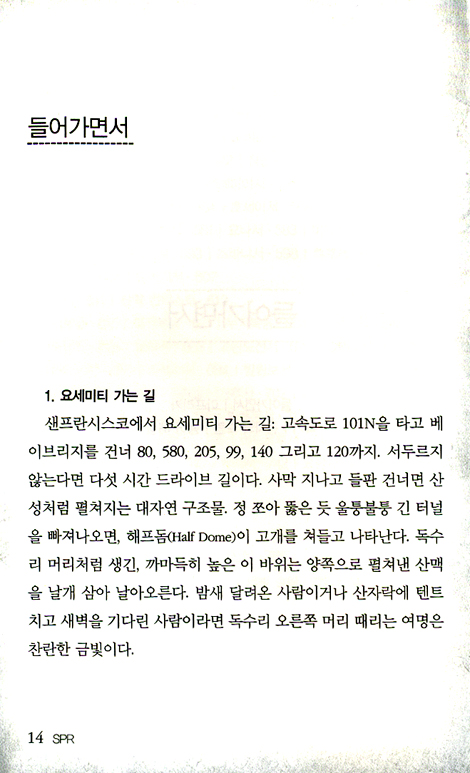 들어가면서

1. 요세미티 가는 길

샌프란시스코에서 요세미티 가는 길: 고속도로 101N을 타고 베이브리지를 건너 80, 580, 205, 99, 140 그리고 120까지. 서두르지 않는다면 다섯 시간 드라이브 길이다. 사막 지나고 들판 건너면 산성처럼 펼쳐지는 대자연 구조물. 정 쪼아 뚫은 듯 울퉁불퉁 긴 터널을 빠져나오면, 해프돔(Half Dome)이 고개를 쳐들고 나타난다. 독수리 머리처럼 생긴, 까마득히 높은 이 바위는 양쪽으로 펼쳐낸 산맥을 날개 삼아 날아오른다. 밤새 달려온 사람이거나 산자락에 텐트 치고 새벽을 기다린 사람이라면 독수리 오른쪽 머리 때리는 여명은 찬란한 금빛이다.

14 SPR